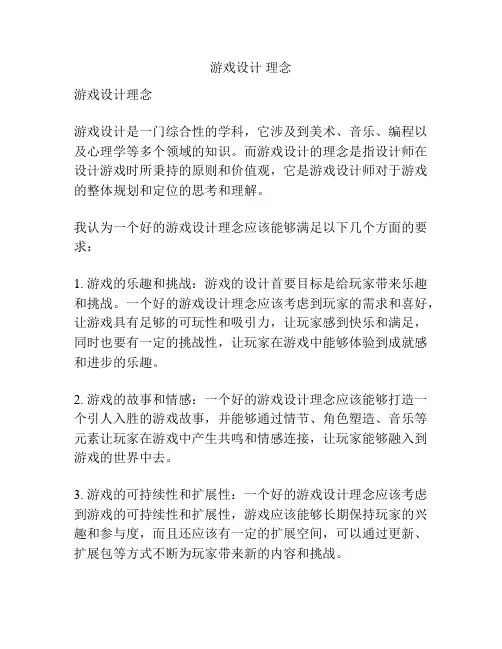 游戏设计 理念

游戏设计理念

游戏设计是一门综合性的学科，它涉及到美术、音乐、编程以及心理学等多个领域的知识。而游戏设计的理念是指设计师在设计游戏时所秉持的原则和价值观，它是游戏设计师对于游戏的整体规划和定位的思考和理解。

我认为一个好的游戏设计理念应该能够满足以下几个方面的要求：

1. 游戏的乐趣和挑战：游戏的设计首要目标是给玩家带来乐趣和挑战。一个好的游戏设计理念应该考虑到玩家的需求和喜好，让游戏具有足够的可玩性和吸引力，让玩家感到快乐和满足，同时也要有一定的挑战性，让玩家在游戏中能够体验到成就感和进步的乐趣。

2. 游戏的故事和情感：一个好的游戏设计理念应该能够打造一个引人入胜的游戏故事，并能够通过情节、角色塑造、音乐等元素让玩家在游戏中产生共鸣和情感连接，让玩家能够融入到游戏的世界中去。

3. 游戏的可持续性和扩展性：一个好的游戏设计理念应该考虑到游戏的可持续性和扩展性，游戏应该能够长期保持玩家的兴趣和参与度，而且还应该有一定的扩展空间，可以通过更新、扩展包等方式不断为玩家带来新的内容和挑战。